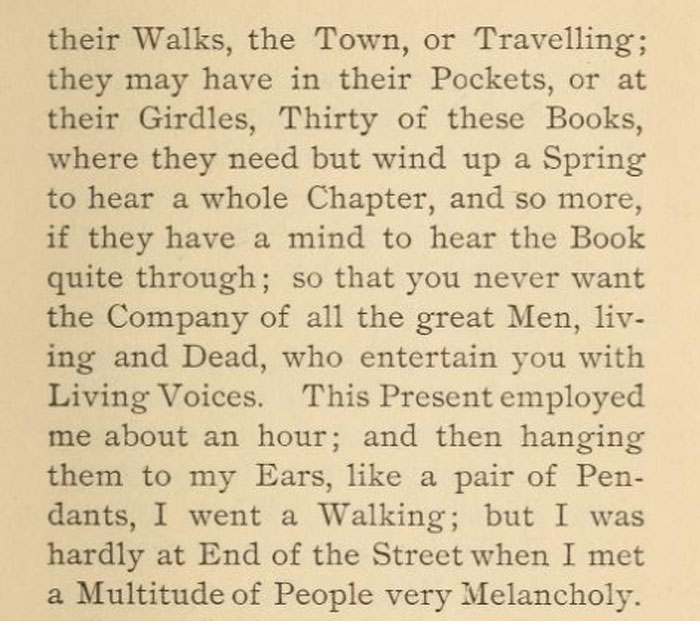 their Walks, the Town, or Travelling; they may have in their Pockets, or at their Girdles, Thirty of these Books, where they need but wind up a Spring to hear a whole Chapter, and so more, if they have a mind to hear the Book quite through; so that you never want the Company of all the great Men, living and Dead, who entertain you with Living Voices. This Present employed me about an hour; and then hanging them to my Ears, like a pair of Pendants, I went a Walking; but I was hardly at End of the Street when I met a Multitude of People very Melancholy.